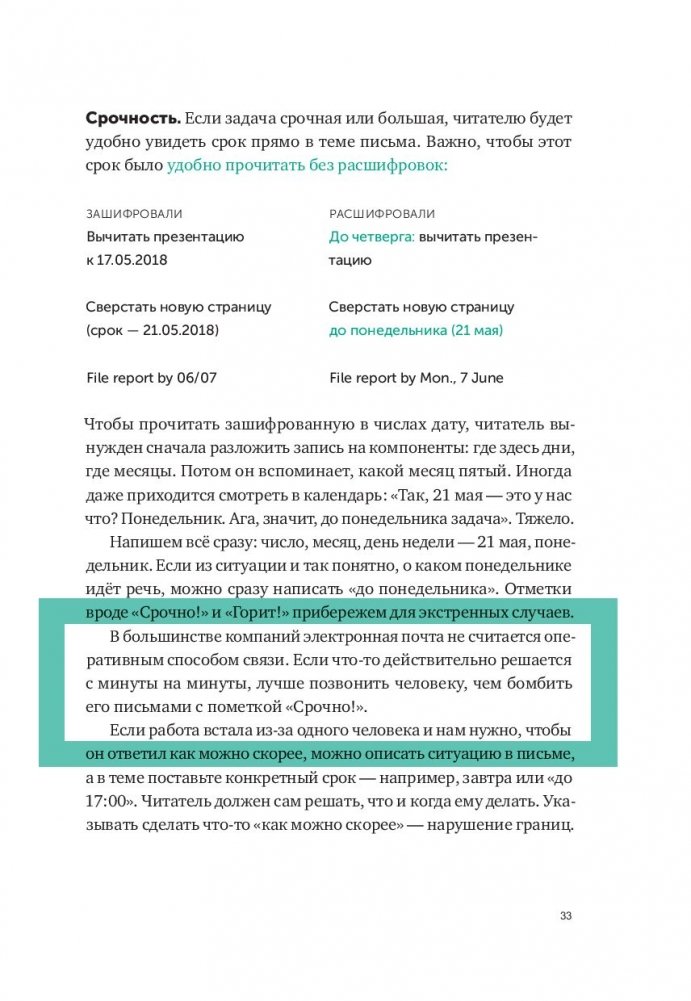 **Срочность.** Если задача срочная или большая, читателю будет удобно увидеть срок прямо в теме письма. Важно, чтобы этот срок было удобно прочитать без расшифровок:

| ЗАШИФРОВАЛИ | РАСШИФРОВАЛИ |
|---|---|
| Вычитать презентацию к 17.05.2018 | До четверга: вычитать презентацию |
| Сверстать новую страницу (срок — 21.05.2018) | Сверстать новую страницу до понедельника (21 мая) |
| File report by 06/07 | File report by Mon., 7 June |

Чтобы прочитать зашифрованную в числах дату, читатель вынужден сначала разложить запись на компоненты: где здесь дни, где месяцы. Потом он вспоминает, какой месяц пятый. Иногда даже приходится смотреть в календарь: «Так, 21 мая — это у нас что? Понедельник. Ага, значит, до понедельника задача». Тяжело.

Напишем всё сразу: число, месяц, день недели — 21 мая, понедельник. Если из ситуации и так понятно, о каком понедельнике идёт речь, можно сразу написать «до понедельника». Отметки вроде «Срочно!» и «Горит!» прибережем для экстренных случаев.

В большинстве компаний электронная почта не считается оперативным способом связи. Если что-то действительно решается с минуты на минуты, лучше позвонить человеку, чем бомбить его письмами с пометкой «Срочно!».

Если работа встала из-за одного человека и нам нужно, чтобы он ответил как можно скорее, можно описать ситуацию в письме, а в теме поставьте конкретный срок — например, завтра или «до 17:00». Читатель должен сам решать, что и когда ему делать. Указывать сделать что-то «как можно скорее» — нарушение границ.

33